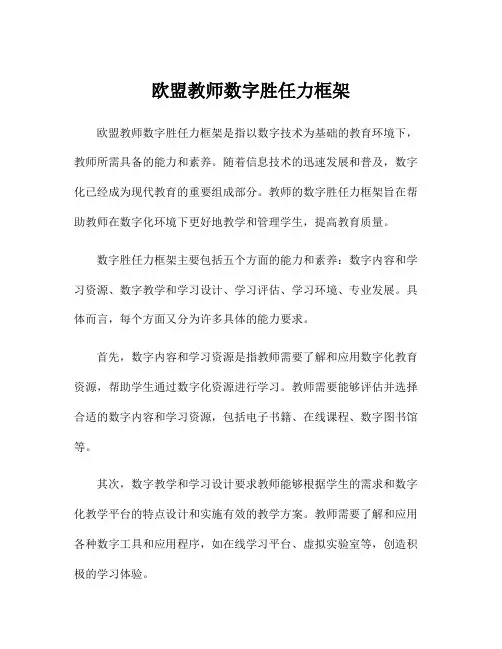 欧盟教师数字胜任力框架

欧盟教师数字胜任力框架是指以数字技术为基础的教育环境下，教师所需具备的能力和素养。随着信息技术的迅速发展和普及，数字化已经成为现代教育的重要组成部分。教师的数字胜任力框架旨在帮助教师在数字化环境下更好地教学和管理学生，提高教育质量。

数字胜任力框架主要包括五个方面的能力和素养：数字内容和学习资源、数字教学和学习设计、学习评估、学习环境、专业发展。具体而言，每个方面又分为许多具体的能力要求。

首先，数字内容和学习资源是指教师需要了解和应用数字化教育资源，帮助学生通过数字化资源进行学习。教师需要能够评估并选择合适的数字内容和学习资源，包括电子书籍、在线课程、数字图书馆等。

其次，数字教学和学习设计要求教师能够根据学生的需求和数字化教学平台的特点设计和实施有效的教学方案。教师需要了解和应用各种数字工具和应用程序，如在线学习平台、虚拟实验室等，创造积极的学习体验。